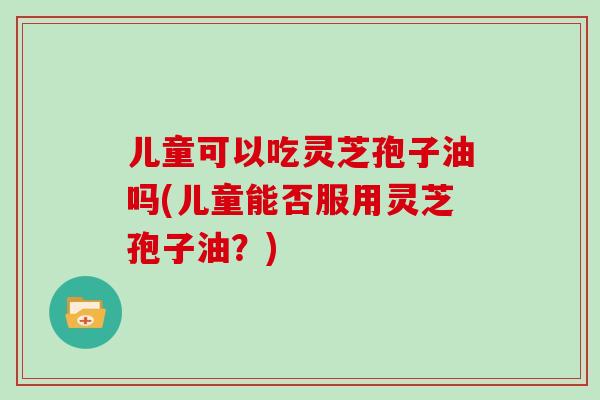 儿童可以吃灵芝孢子油吗(儿童能否服用灵芝孢子油？)